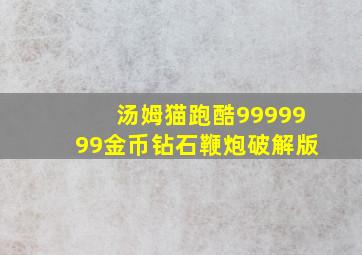 汤姆猫跑酷9999999金币钻石鞭炮破解版